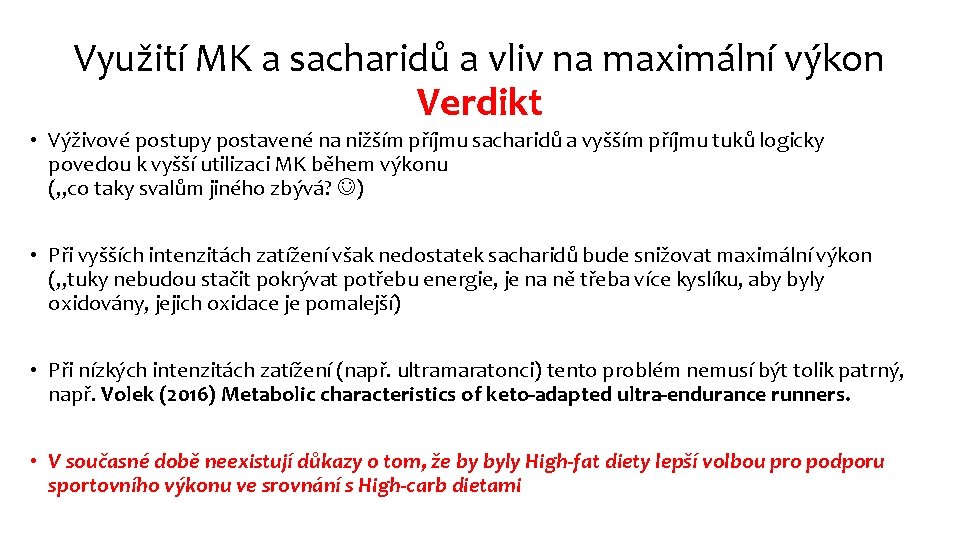 Využití MK a sacharidů a vliv na maximální výkon
Verdikt

• Výživové postupy postavené na nižším příjmu sacharidů a vyšším příjmu tuků logicky povedou k vyšší utilizaci MK během výkonu („co taky svalům jiného zbývá? ☺)

• Při vyšších intenzitách zatížení však nedostatek sacharidů bude snižovat maximální výkon („tuky nebudou stačit pokrývat potřebu energie, je na ně třeba více kyslíku, aby byly oxidovány, jejich oxidace je pomalejší)

• Při nízkých intenzitách zatížení (např. ultramaratonci) tento problém nemusí být tolik patrný, např. Volek (2016) Metabolic characteristics of keto-adapted ultra-endurance runners.

• V současné době neexistují důkazy o tom, že by byly High-fat diety lepší volbou pro podporu sportovního výkonu ve srovnání s High-carb dietami